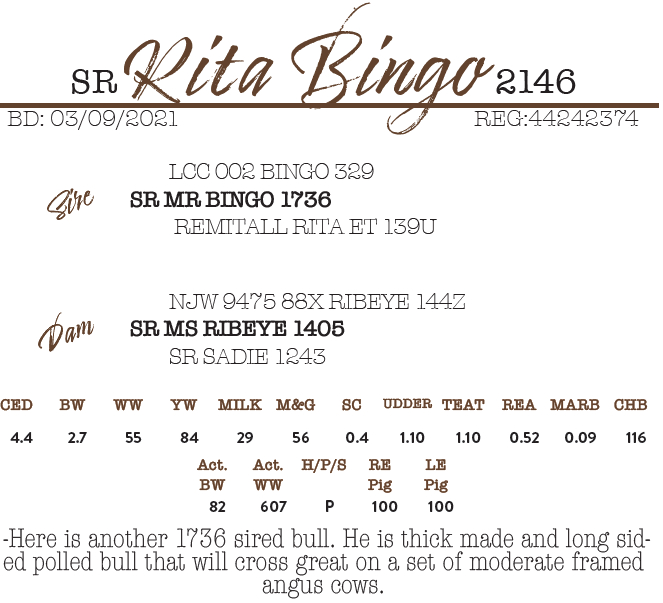 SR Rita Bingo 2146

BD: 03/09/2021 REG:44242374

LCC 002 BINGO 329

Sire SR MR BINGO 1736

REMITALL RITA ET 139U

NJW 9475 88X RIBEYE 144Z

Dam SR MS RIBEYE 1405

SR SADIE 1243

| CED | BW | WW | YW | MILK | M&G | SC | UDDER | TEAT | REA | MARB | CHB |
|---|---|---|---|---|---|---|---|---|---|---|---|
| 4.4 | 2.7 | 55 | 84 | 29 | 56 | 0.4 | 1.10 | 1.10 | 0.52 | 0.09 | 116 |

| Act. BW | Act. WW | H/P/S | RE Pig | LE Pig |
|---|---|---|---|---|
| 82 | 607 | P | 100 | 100 |

-Here is another 1736 sired bull. He is thick made and long sided polled bull that will cross great on a set of moderate framed angus cows.